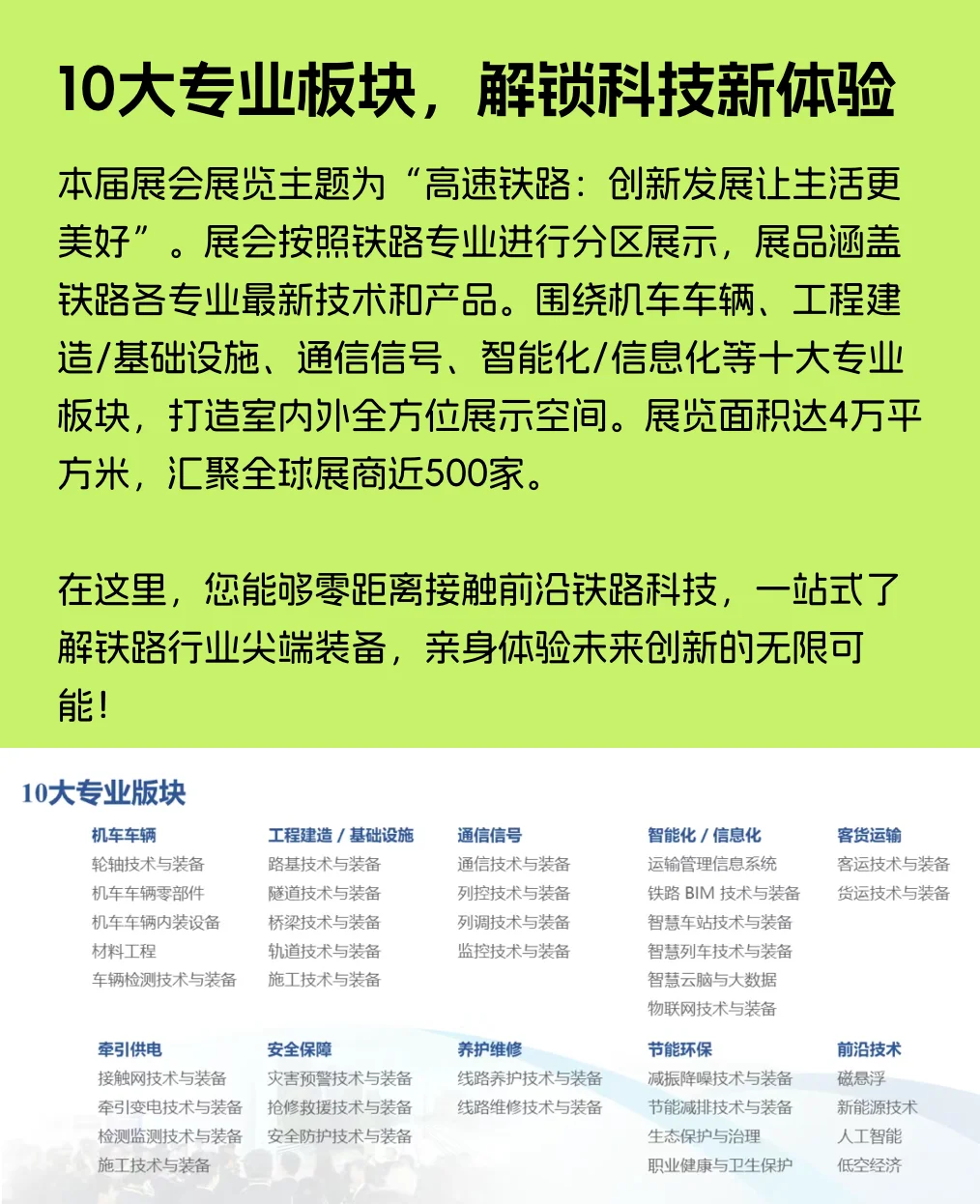 10大专业板块，解锁科技新体验

本届展会展览主题为“高速铁路：创新发展让生活更美好”。展会按照铁路专业进行分区展示，展品涵盖铁路各专业最新技术和产品。围绕机车车辆、工程建造/基础设施、通信信号、智能化/信息化等十大专业板块，打造室内外全方位展示空间。展览面积达4万平方米，汇聚全球展商近500家。

在这里，您能够零距离接触前沿铁路科技，一站式了解铁路行业尖端装备，亲身体验未来创新的无限可能！

10大专业版块

机车车辆
轮轴技术与装备
机车车辆零部件
机车车辆内装设备
材料工程
车辆检测技术与装备

工程建造 / 基础设施
路基技术与装备
隧道技术与装备
桥梁技术与装备
轨道技术与装备
施工技术与装备

通信信号
通信技术与装备
列控技术与装备
列调技术与装备
监控技术与装备

智能化 / 信息化
运输管理信息系统
铁路 BIM 技术与装备
智慧车站技术与装备
智慧列车技术与装备
智慧云脑与大数据
物联网技术与装备

客货运输
客运技术与装备
货运技术与装备

牵引供电
接触网技术与装备
牵引变电技术与装备
检测监测技术与装备
施工技术与装备

安全保障
灾害预警技术与装备
抢修救援技术与装备
安全防护技术与装备

养护维修
线路养护技术与装备
线路维修技术与装备

节能环保
减振降噪技术与装备
节能减排技术与装备
生态保护与治理
职业健康与卫生保护

前沿技术
磁悬浮
新能源技术
人工智能
低空经济